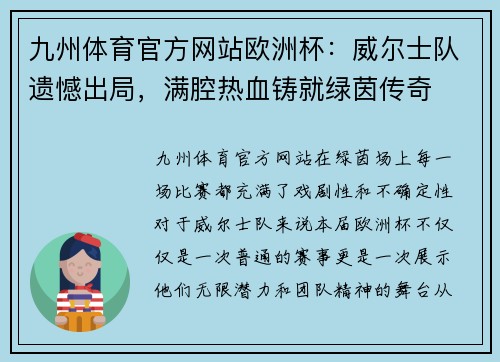 九州体育官方网站欧洲杯：威尔士队遗憾出局，满腔热血铸就绿茵传奇

九州体育官方网站在绿茵场上每一场比赛都充满了戏剧性和不确定性对于威尔士队来说本届欧洲杯不仅仅是一次普通的赛事更是一次展示他们无限潜力和团队精神的舞台从